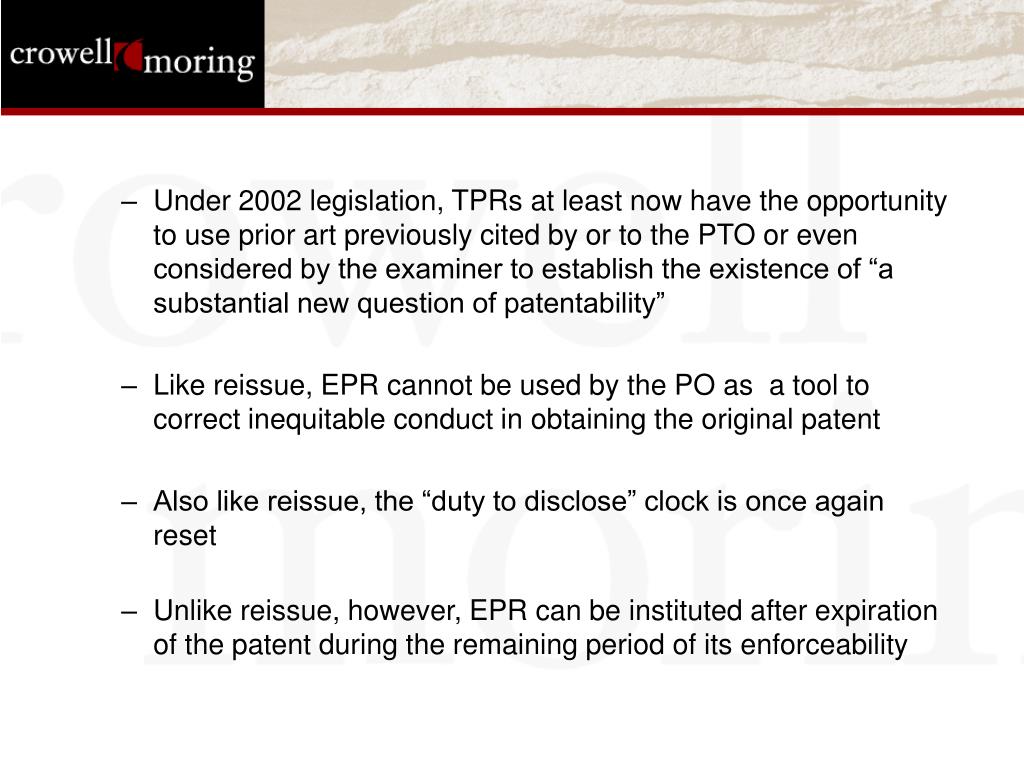 crowell moring

– Under 2002 legislation, TPRs at least now have the opportunity to use prior art previously cited by or to the PTO or even considered by the examiner to establish the existence of “a substantial new question of patentability”

– Like reissue, EPR cannot be used by the PO as a tool to correct inequitable conduct in obtaining the original patent

– Also like reissue, the “duty to disclose” clock is once again reset

– Unlike reissue, however, EPR can be instituted after expiration of the patent during the remaining period of its enforceability